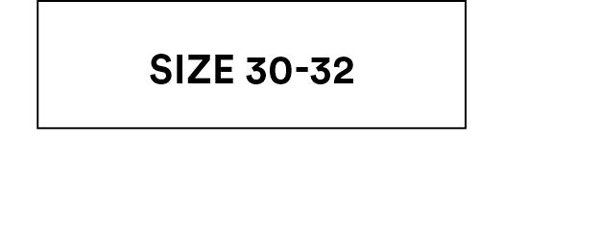 SIZE 30-32